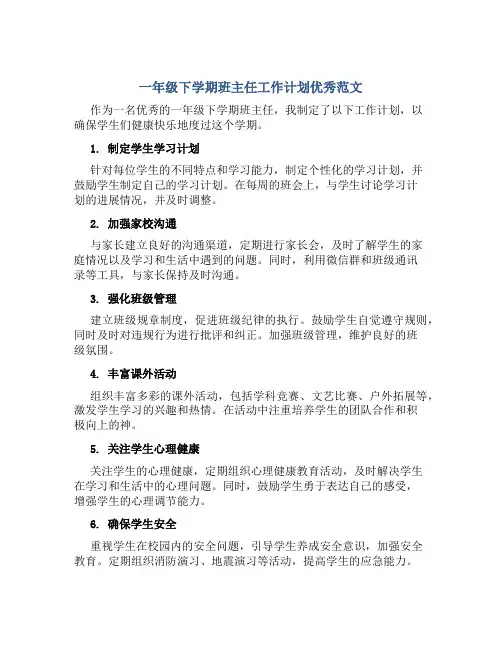 一年级下学期班主任工作计划优秀范文

作为一名优秀的一年级下学期班主任，我制定了以下工作计划，以确保学生们健康快乐地度过这个学期。

1. 制定学生学习计划

针对每位学生的不同特点和学习能力，制定个性化的学习计划，并鼓励学生制定自己的学习计划。在每周的班会上，与学生讨论学习计划的进展情况，并及时调整。

2. 加强家校沟通

与家长建立良好的沟通渠道，定期进行家长会，及时了解学生的家庭情况以及学习和生活中遇到的问题。同时，利用微信群和班级通讯录等工具，与家长保持及时沟通。

3. 强化班级管理

建立班级规章制度，促进班级纪律的执行。鼓励学生自觉遵守规则，同时及时对违规行为进行批评和纠正。加强班级管理，维护良好的班级氛围。

4. 丰富课外活动

组织丰富多彩的课外活动，包括学科竞赛、文艺比赛、户外拓展等，激发学生学习的兴趣和热情。在活动中注重培养学生的团队合作和积极向上的神。

5. 关注学生心理健康

关注学生的心理健康，定期组织心理健康教育活动，及时解决学生在学习和生活中的心理问题。同时，鼓励学生勇于表达自己的感受，增强学生的心理调节能力。

6. 确保学生安全

重视学生在校园内的安全问题，引导学生养成安全意识，加强安全教育。定期组织消防演习、地震演习等活动，提高学生的应急能力。